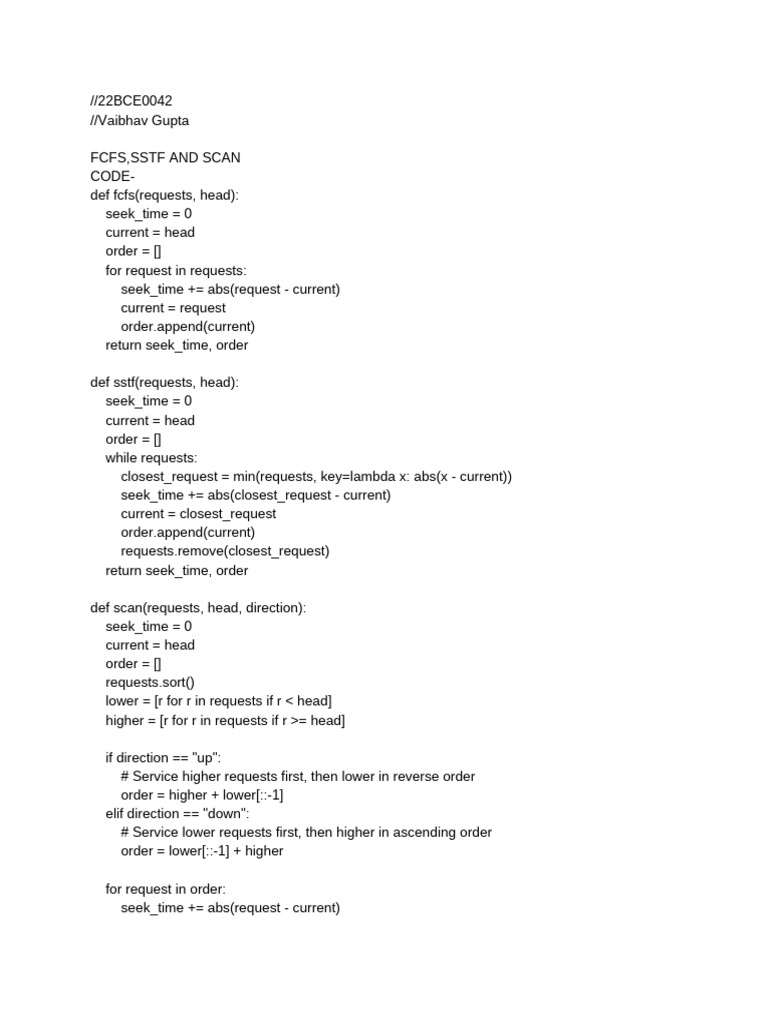 //22BCE0042
//Vaibhav Gupta

FCFS,SSTF AND SCAN
CODE-
def fcfs(requests, head):
    seek_time = 0
    current = head
    order = []
    for request in requests:
        seek_time += abs(request - current)
        current = request
        order.append(current)
    return seek_time, order

def sstf(requests, head):
    seek_time = 0
    current = head
    order = []
    while requests:
        closest_request = min(requests, key=lambda x: abs(x - current))
        seek_time += abs(closest_request - current)
        current = closest_request
        order.append(current)
        requests.remove(closest_request)
    return seek_time, order

def scan(requests, head, direction):
    seek_time = 0
    current = head
    order = []
    requests.sort()
    lower = [r for r in requests if r < head]
    higher = [r for r in requests if r >= head]

    if direction == "up":
        # Service higher requests first, then lower in reverse order
        order = higher + lower[::-1]
    elif direction == "down":
        # Service lower requests first, then higher in ascending order
        order = lower[::-1] + higher

    for request in order:
        seek_time += abs(request - current)